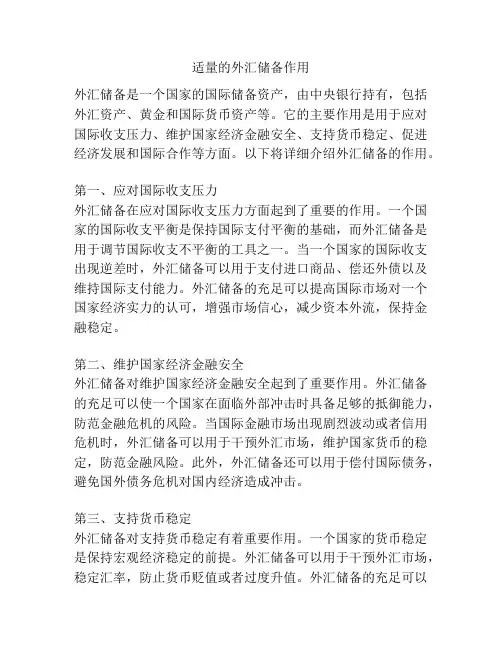 适量的外汇储备作用

外汇储备是一个国家的国际储备资产，由中央银行持有，包括外汇资产、黄金和国际货币资产等。它的主要作用是用于应对国际收支压力、维护国家经济金融安全、支持货币稳定、促进经济发展和国际合作等方面。以下将详细介绍外汇储备的作用。

第一、应对国际收支压力
外汇储备在应对国际收支压力方面起到了重要的作用。一个国家的国际收支平衡是保持国际支付平衡的基础，而外汇储备是用于调节国际收支不平衡的工具之一。当一个国家的国际收支出现逆差时，外汇储备可以用于支付进口商品、偿还外债以及维持国际支付能力。外汇储备的充足可以提高国际市场对一个国家经济实力的认可，增强市场信心，减少资本外流，保持金融稳定。

第二、维护国家经济金融安全
外汇储备对维护国家经济金融安全起到了重要作用。外汇储备的充足可以使一个国家在面临外部冲击时具备足够的抵御能力，防范金融危机的风险。当国际金融市场出现剧烈波动或者信用危机时，外汇储备可以用于干预外汇市场，维护国家货币的稳定，防范金融风险。此外，外汇储备还可以用于偿付国际债务，避免国外债务危机对国内经济造成冲击。

第三、支持货币稳定
外汇储备对支持货币稳定有着重要作用。一个国家的货币稳定是保持宏观经济稳定的前提。外汇储备可以用于干预外汇市场，稳定汇率，防止货币贬值或者过度升值。外汇储备的充足可以